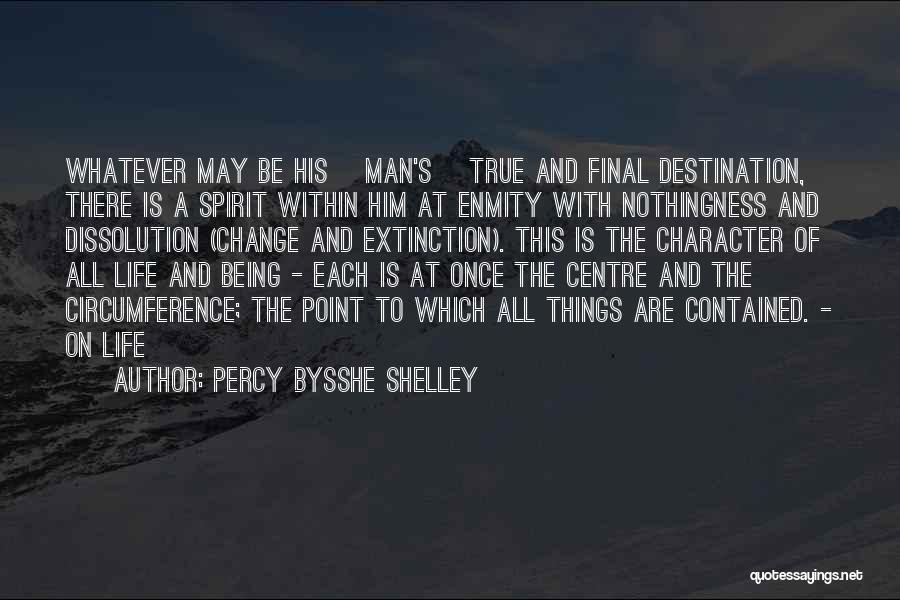 WHATEVER MAY BE HIS MAN'S TRUE AND FINAL DESTINATION, THERE IS A SPIRIT WITHIN HIM AT ENMITY WITH NOTHINGNESS AND DISSOLUTION (CHANGE AND EXTINCTION). THIS IS THE CHARACTER OF ALL LIFE AND BEING - EACH IS AT ONCE THE CENTRE AND THE CIRCUMFERENCE; THE POINT TO WHICH ALL THINGS ARE CONTAINED. - ON LIFE

AUTHOR: PERCY BYSSHE SHELLEY

quotessayings.net